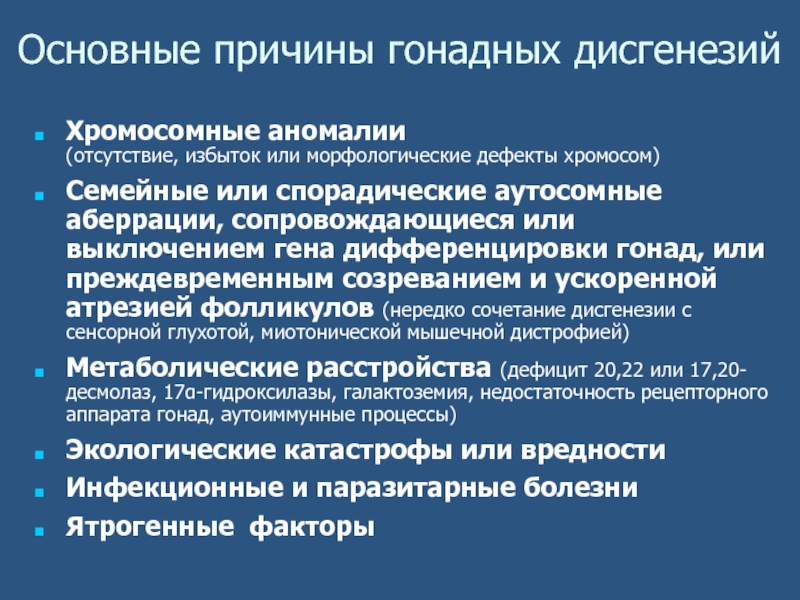 Основные причины гонадных дисгенезий

Хромосомные аномалии (отсутствие, избыток или морфологические дефекты хромосом)

Семейные или спорадические аутосомные аберрации, сопровождающиеся или выключением гена дифференцировки гонад, или преждевременным созреванием и ускоренной атрезией фолликулов (нередко сочетание дисгенезии с сенсорной глухотой, миотонической мышечной дистрофией)

Метаболические расстройства (дефицит 20,22 или 17,20-десмолаз, 17α-гидроксилазы, галактоземия, недостаточность рецепторного аппарата гонад, аутоиммунные процессы)

Экологические катастрофы или вредности

Инфекционные и паразитарные болезни

Ятрогенные факторы